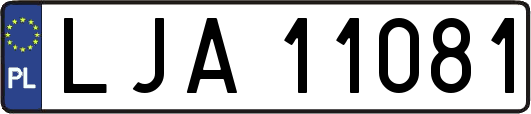 PL
LJA 11081